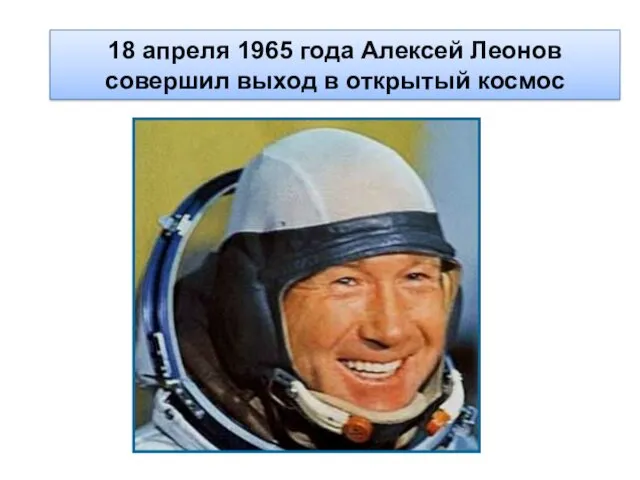 18 апреля 1965 года Алексей Леонов совершил выход в открытый космос